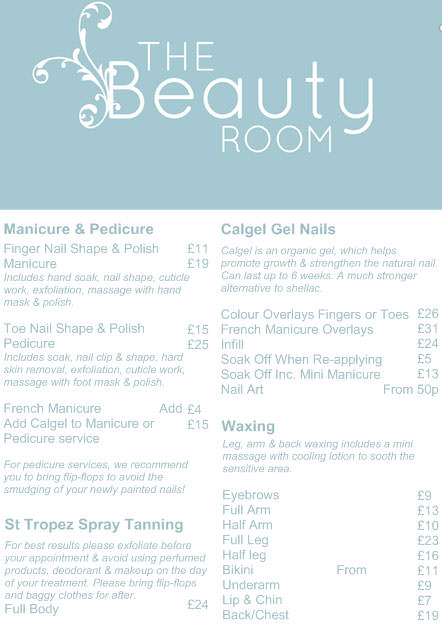 THE Beauty ROOM

Manicure & Pedicure

Finger Nail Shape & Polish £11
Manicure £19
Includes hand soak, nail shape, cuticle work, exfoliation, massage with hand mask & polish.

Toe Nail Shape & Polish £15
Pedicure £25
Includes soak, nail clip & shape, hard skin removal, exfoliation, cuticle work, massage with foot mask & polish.

French Manicure Add £4
Add Calgel to Manicure or Pedicure service £15

For pedicure services, we recommend you to bring flip-flops to avoid the smudging of your newly painted nails!

St Tropez Spray Tanning

For best results please exfoliate before your appointment & avoid using perfumed products, deodorant & makeup on the day of your treatment. Please bring flip-flops and baggy clothes for after.
Full Body £24

Calgel Gel Nails

Calgel is an organic gel, which helps promote growth & strengthen the natural nail. Can last up to 6 weeks. A much stronger alternative to shellac.

Colour Overlays Fingers or Toes £26
French Manicure Overlays £31
Infill £24
Soak Off When Re-applying £5
Soak Off Inc. Mini Manicure £13
Nail Art From 50p

Waxing

Leg, arm & back waxing includes a mini massage with cooling lotion to sooth the sensitive area.

Eyebrows £9
Full Arm £13
Half Arm £10
Full Leg £23
Half leg £16
Bikini From £11
Underarm £9
Lip & Chin £7
Back/Chest £19